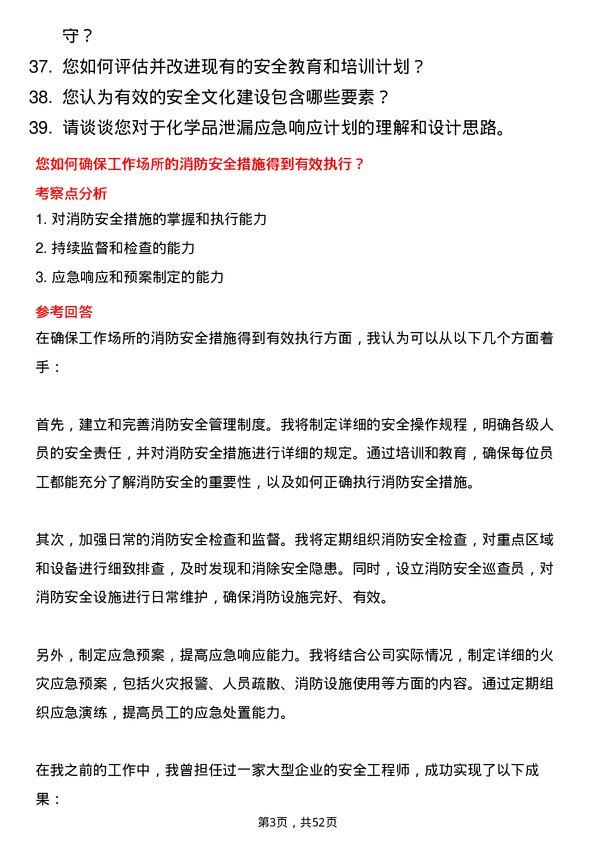 守？

37. 您如何评估并改进现有的安全教育和培训计划？

38. 您认为有效的安全文化建设包含哪些要素？

39. 请谈谈您对于化学品泄漏应急响应计划的理解和设计思路。

您如何确保工作场所的消防安全措施得到有效执行？

考察点分析

1. 对消防安全措施的掌握和执行能力

2. 持续监督和检查的能力

3. 应急响应和预案制定的能力

参考回答

在确保工作场所的消防安全措施得到有效执行方面，我认为可以从以下几个方面着手：

首先，建立和完善消防安全管理制度。我将制定详细的安全操作规程，明确各级人员的安全责任，并对消防安全措施进行详细的规定。通过培训和教育，确保每位员工都能充分了解消防安全的重要性，以及如何正确执行消防安全措施。

其次，加强日常的消防安全检查和监督。我将定期组织消防安全检查，对重点区域和设备进行细致排查，及时发现和消除安全隐患。同时，设立消防安全巡查员，对消防安全设施进行日常维护，确保消防设施完好、有效。

另外，制定应急预案，提高应急响应能力。我将结合公司实际情况，制定详细的火灾应急预案，包括火灾报警、人员疏散、消防设施使用等方面的内容。通过定期组织应急演练，提高员工的应急处置能力。

在我之前的工作中，我曾担任过一家大型企业的安全工程师，成功实现了以下成果：

第3页，共52页